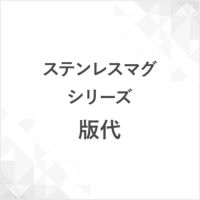 ステンレスマグ
シリーズ
版代